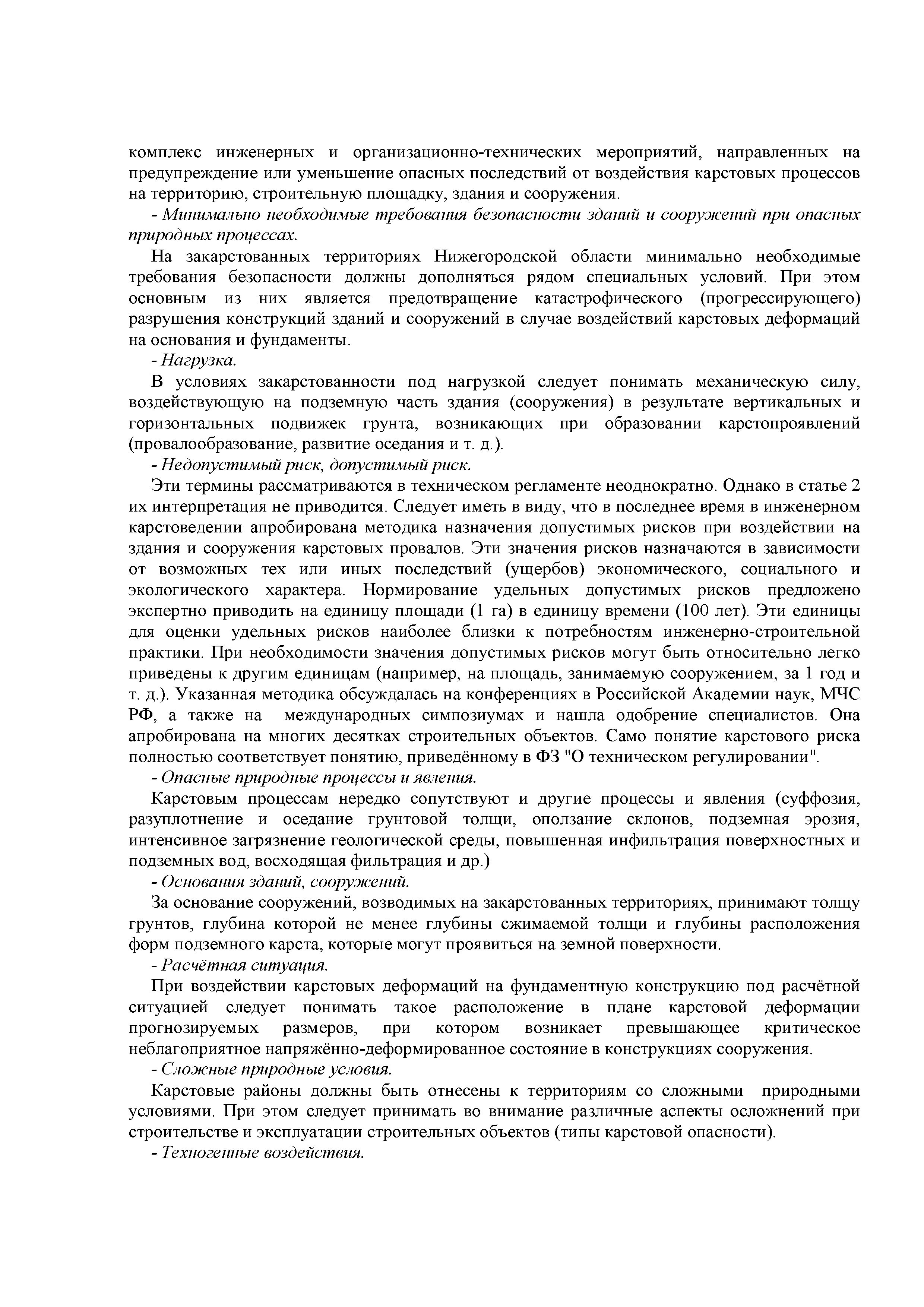 комплекс инженерных и организационно-технических мероприятий, направленных на предупреждение или уменьшение опасных последствий от воздействия карстовых процессов на территорию, строительную площадку, здания и сооружения.

- Минимально необходимые требования безопасности зданий и сооружений при опасных природных процессах.

На закарстованных территориях Нижегородской области минимально необходимые требования безопасности должны дополняться рядом специальных условий. При этом основным из них является предотвращение катастрофического (прогрессирующего) разрушения конструкций зданий и сооружений в случае воздействий карстовых деформаций на основания и фундаменты.

- Нагрузка.

В условиях закарстованности под нагрузкой следует понимать механическую силу, воздействующую на подземную часть здания (сооружения) в результате вертикальных и горизонтальных подвижек грунта, возникающих при образовании карстопроявлений (провалообразование, развитие оседания и т. д.).

- Недопустимый риск, допустимый риск.

Эти термины рассматриваются в техническом регламенте неоднократно. Однако в статье 2 их интерпретация не приводится. Следует иметь в виду, что в последнее время в инженерном карстоведении апробирована методика назначения допустимых рисков при воздействии на здания и сооружения карстовых провалов. Эти значения рисков назначаются в зависимости от возможных тех или иных последствий (ущербов) экономического, социального и экологического характера. Нормирование удельных допустимых рисков предложено экспертно приводить на единицу площади (1 га) в единицу времени (100 лет). Эти единицы для оценки удельных рисков наиболее близки к потребностям инженерно-строительной практики. При необходимости значения допустимых рисков могут быть относительно легко приведены к другим единицам (например, на площадь, занимаемую сооружением, за 1 год и т. д.). Указанная методика обсуждалась на конференциях в Российской Академии наук, МЧС РФ, а также на международных симпозиумах и нашла одобрение специалистов. Она апробирована на многих десятках строительных объектов. Само понятие карстового риска полностью соответствует понятию, приведённому в ФЗ "О техническом регулировании".

- Опасные природные процессы и явления.

Карстовым процессам нередко сопутствуют и другие процессы и явления (суффозия, разуплотнение и оседание грунтовой толщи, оползание склонов, подземная эрозия, интенсивное загрязнение геологической среды, повышенная инфильтрация поверхностных и подземных вод, восходящая фильтрация и др.)

- Основания зданий, сооружений.

За основание сооружений, возводимых на закарстованных территориях, принимают толщу грунтов, глубина которой не менее глубины сжимаемой толщи и глубины расположения форм подземного карста, которые могут проявиться на земной поверхности.

- Расчётная ситуация.

При воздействии карстовых деформаций на фундаментную конструкцию под расчётной ситуацией следует понимать такое расположение в плане карстовой деформации прогнозируемых размеров, при котором возникает превышающее критическое неблагоприятное напряжённо-деформированное состояние в конструкциях сооружения.

- Сложные природные условия.

Карстовые районы должны быть отнесены к территориям со сложными природными условиями. При этом следует принимать во внимание различные аспекты осложнений при строительстве и эксплуатации строительных объектов (типы карстовой опасности).

- Техногенные воздействия.